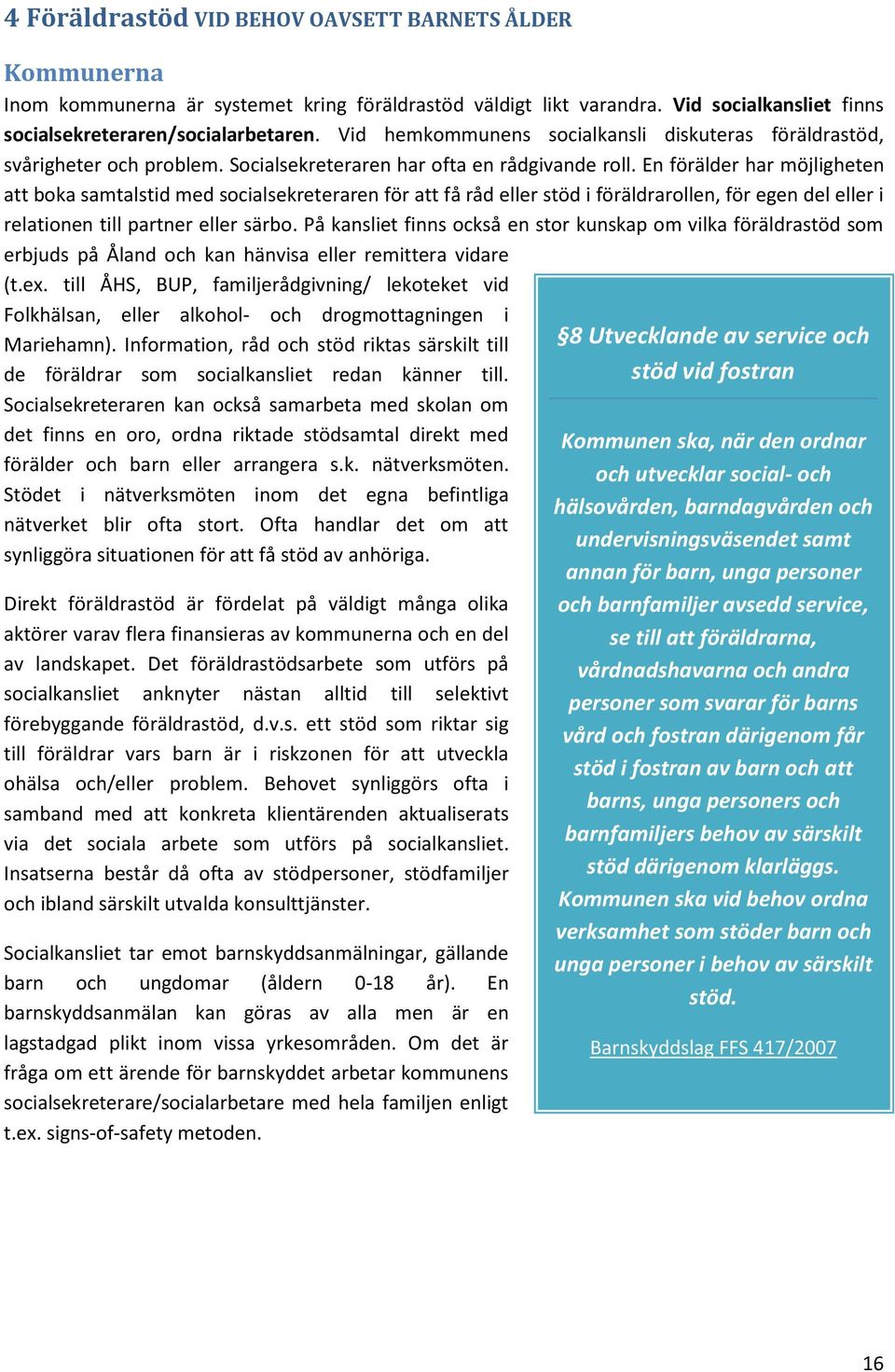 4 Föräldrastöd VID BEHOV OAVSETT BARNETS ÅLDER

Kommunerna

Inom kommunerna är systemet kring föräldrastöd väldigt likt varandra. Vid socialkansliet finns socialsekreteraren/socialarbetaren. Vid hemkommunens socialkansli diskuteras föräldrastöd, svårigheter och problem. Socialsekreteraren har ofta en rådgivande roll. En förälder har möjligheten att boka samtalstid med socialsekreteraren för att få råd eller stöd i föräldrarollen, för egen del eller i relationen till partner eller särbo. På kansliet finns också en stor kunskap om vilka föräldrastöd som erbjuds på Åland och kan hänvisa eller remittera vidare (t.ex. till ÅHS, BUP, familjerådgivning/ lekoteket vid Folkhälsan, eller alkohol- och drogmottagningen i Mariehamn). Information, råd och stöd riktas särskilt till de föräldrar som socialkansliet redan känner till. Socialsekreteraren kan också samarbeta med skolan om det finns en oro, ordna riktade stödsamtal direkt med förälder och barn eller arrangera s.k. nätverksmöten. Stödet i nätverksmöten inom det egna befintliga nätverket blir ofta stort. Ofta handlar det om att synliggöra situationen för att få stöd av anhöriga.

Direkt föräldrastöd är fördelat på väldigt många olika aktörer varav flera finansieras av kommunerna och en del av landskapet. Det föräldrastödsarbete som utförs på socialkansliet anknyter nästan alltid till selektivt förebyggande föräldrastöd, d.v.s. ett stöd som riktar sig till föräldrar vars barn är i riskzonen för att utveckla ohälsa och/eller problem. Behovet synliggörs ofta i samband med att konkreta klientärenden aktualiserats via det sociala arbete som utförs på socialkansliet. Insatserna består då ofta av stödpersoner, stödfamiljer och ibland särskilt utvalda konsulttjänster.

Socialkansliet tar emot barnskyddsanmälningar, gällande barn och ungdomar (åldern 0-18 år). En barnskyddsanmälan kan göras av alla men är en lagstadgad plikt inom vissa yrkesområden. Om det är fråga om ett ärende för barnskyddet arbetar kommunens socialsekreterare/socialarbetare med hela familjen enligt t.ex. signs-of-safety metoden.

§8 Utvecklande av service och stöd vid fostran

Kommunen ska, när den ordnar och utvecklar social- och hälsovården, barndagvården och undervisningsväsendet samt annan för barn, unga personer och barnfamiljer avsedd service, se till att föräldrarna, vårdnadshavarna och andra personer som svarar för barns vård och fostran därigenom får stöd i fostran av barn och att barns, unga personers och barnfamiljers behov av särskilt stöd därigenom klarläggs. Kommunen ska vid behov ordna verksamhet som stöder barn och unga personer i behov av särskilt stöd.

Barnskyddslag FFS 417/2007

16